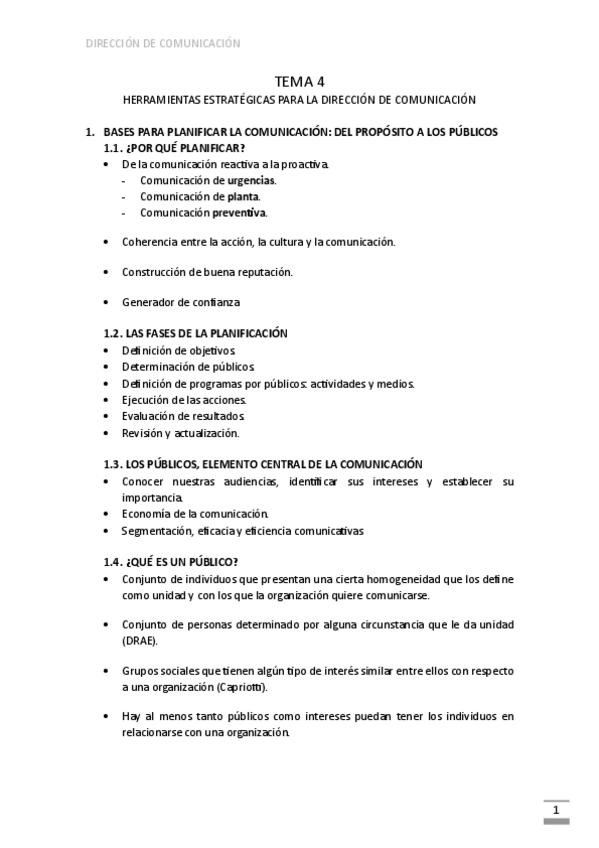 DIRECCIÓN DE COMUNICACIÓN

TEMA 4
HERRAMIENTAS ESTRATÉGICAS PARA LA DIRECCIÓN DE COMUNICACIÓN

1. BASES PARA PLANIFICAR LA COMUNICACIÓN: DEL PROPÓSITO A LOS PÚBLICOS
1.1. ¿POR QUÉ PLANIFICAR?
• De la comunicación reactiva a la proactiva.
- Comunicación de urgencias.
- Comunicación de planta.
- Comunicación preventiva.

• Coherencia entre la acción, la cultura y la comunicación.

• Construcción de buena reputación.

• Generador de confianza

1.2. LAS FASES DE LA PLANIFICACIÓN
• Definición de objetivos.
• Determinación de públicos.
• Definición de programas por públicos: actividades y medios.
• Ejecución de las acciones.
• Evaluación de resultados.
• Revisión y actualización.

1.3. LOS PÚBLICOS, ELEMENTO CENTRAL DE LA COMUNICACIÓN
• Conocer nuestras audiencias, identificar sus intereses y establecer su importancia.
• Economía de la comunicación.
• Segmentación, eficacia y eficiencia comunicativas

1.4. ¿QUÉ ES UN PÚBLICO?
• Conjunto de individuos que presentan una cierta homogeneidad que los define como unidad y con los que la organización quiere comunicarse.

• Conjunto de personas determinado por alguna circunstancia que le da unidad (DRAE).

• Grupos sociales que tienen algún tipo de interés similar entre ellos con respecto a una organización (Capriotti).

• Hay al menos tanto públicos como intereses puedan tener los individuos en relacionarse con una organización.

1